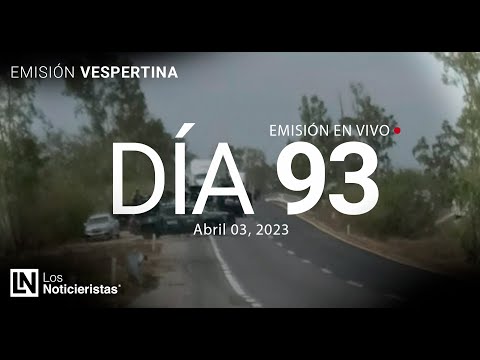 EMISIÓN VESPERTINA

EMISIÓN EN VIVO

DÍA 93

Abril 03, 2023

LN Los Noticieristas